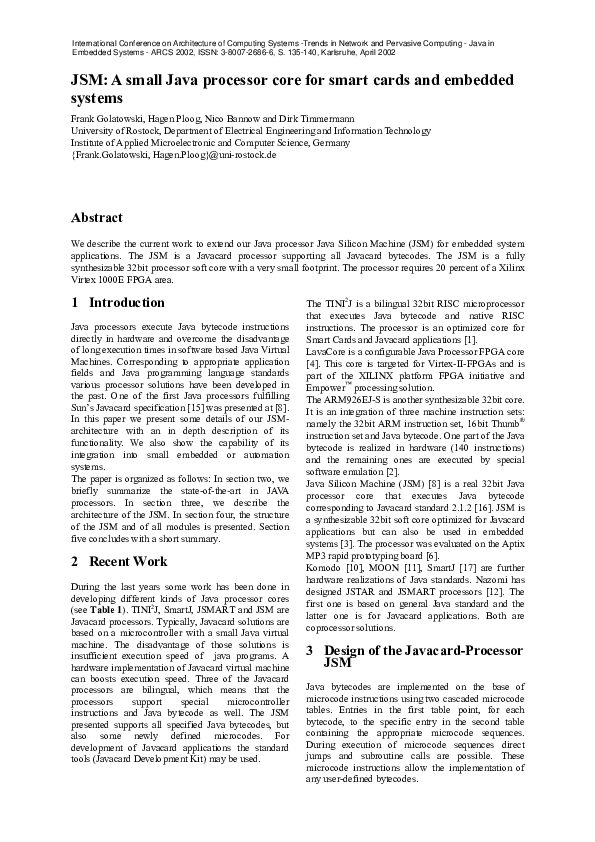 International Conference on Architecture of Computing Systems -Trends in Network and Pervasive Computing - Java in Embedded Systems - ARCS 2002, ISSN: 3-8007-2686-6, S. 135-140, Karlsruhe, April 2002

JSM: A small Java processor core for smart cards and embedded systems

Frank Golatowski, Hagen Ploog, Nico Bannow and Dirk Timmermann
University of Rostock, Department of Electrical Engineering and Information Technology
Institute of Applied Microelectronic and Computer Science, Germany
{Frank.Golatowski, Hagen.Ploog}@uni-rostock.de

Abstract

We describe the current work to extend our Java processor Java Silicon Machine (JSM) for embedded system applications. The JSM is a Javacard processor supporting all Javacard bytecodes. The JSM is a fully synthesizable 32bit processor soft core with a very small footprint. The processor requires 20 percent of a Xilinx Virtex 1000E FPGA area.

1 Introduction

Java processors execute Java bytecode instructions directly in hardware and overcome the disadvantage of long execution times in software based Java Virtual Machines. Corresponding to appropriate application fields and Java programming language standards various processor solutions have been developed in the past. One of the first Java processors fulfilling Sun's Javacard specification [15] was presented at [8]. In this paper we present some details of our JSM-architecture with an in depth description of its functionality. We also show the capability of its integration into small embedded or automation systems.
The paper is organized as follows: In section two, we briefly summarize the state-of-the-art in JAVA processors. In section three, we describe the architecture of the JSM. In section four, the structure of the JSM and of all modules is presented. Section five concludes with a short summary.

2 Recent Work

During the last years some work has been done in developing different kinds of Java processor cores (see Table 1). TINI$^2$J, SmartJ, JSMART and JSM are Javacard processors. Typically, Javacard solutions are based on a microcontroller with a small Java virtual machine. The disadvantage of those solutions is insufficient execution speed of java programs. A hardware implementation of Javacard virtual machine can boosts execution speed. Three of the Javacard processors are bilingual, which means that the processors support special microcontroller instructions and Java bytecode as well. The JSM presented supports all specified Java bytecodes, but also some newly defined microcodes. For development of Javacard applications the standard tools (Javacard Development Kit) may be used.

The TINI$^2$J is a bilingual 32bit RISC microprocessor that executes Java bytecode and native RISC instructions. The processor is an optimized core for Smart Cards and Javacard applications [1].
LavaCore is a configurable Java Processor FPGA core [4]. This core is targeted for Virtex-II-FPGAs and is part of the XILINX platform FPGA initiative and Empower™ processing solution.
The ARM926EJ-S is another synthesizable 32bit core. It is an integration of three machine instruction sets: namely the 32bit ARM instruction set, 16bit Thumb® instruction set and Java bytecode. One part of the Java bytecode is realized in hardware (140 instructions) and the remaining ones are executed by special software emulation [2].
Java Silicon Machine (JSM) [8] is a real 32bit Java processor core that executes Java bytecode corresponding to Javacard standard 2.1.2 [16]. JSM is a synthesizable 32bit soft core optimized for Javacard applications but can also be used in embedded systems [3]. The processor was evaluated on the Aptix MP3 rapid prototyping board [6].
Komodo [10], MOON [11], SmartJ [17] are further hardware realizations of Java standards. Nazomi has designed JSTAR and JSMART processors [12]. The first one is based on general Java standard and the latter one is for Javacard applications. Both are coprocessor solutions.

3 Design of the Javacard-Processor JSM

Java bytecodes are implemented on the base of microcode instructions using two cascaded microcode tables. Entries in the first table point, for each bytecode, to the specific entry in the second table containing the appropriate microcode sequences. During execution of microcode sequences direct jumps and subroutine calls are possible. These microcode instructions allow the implementation of any user-defined bytecodes.